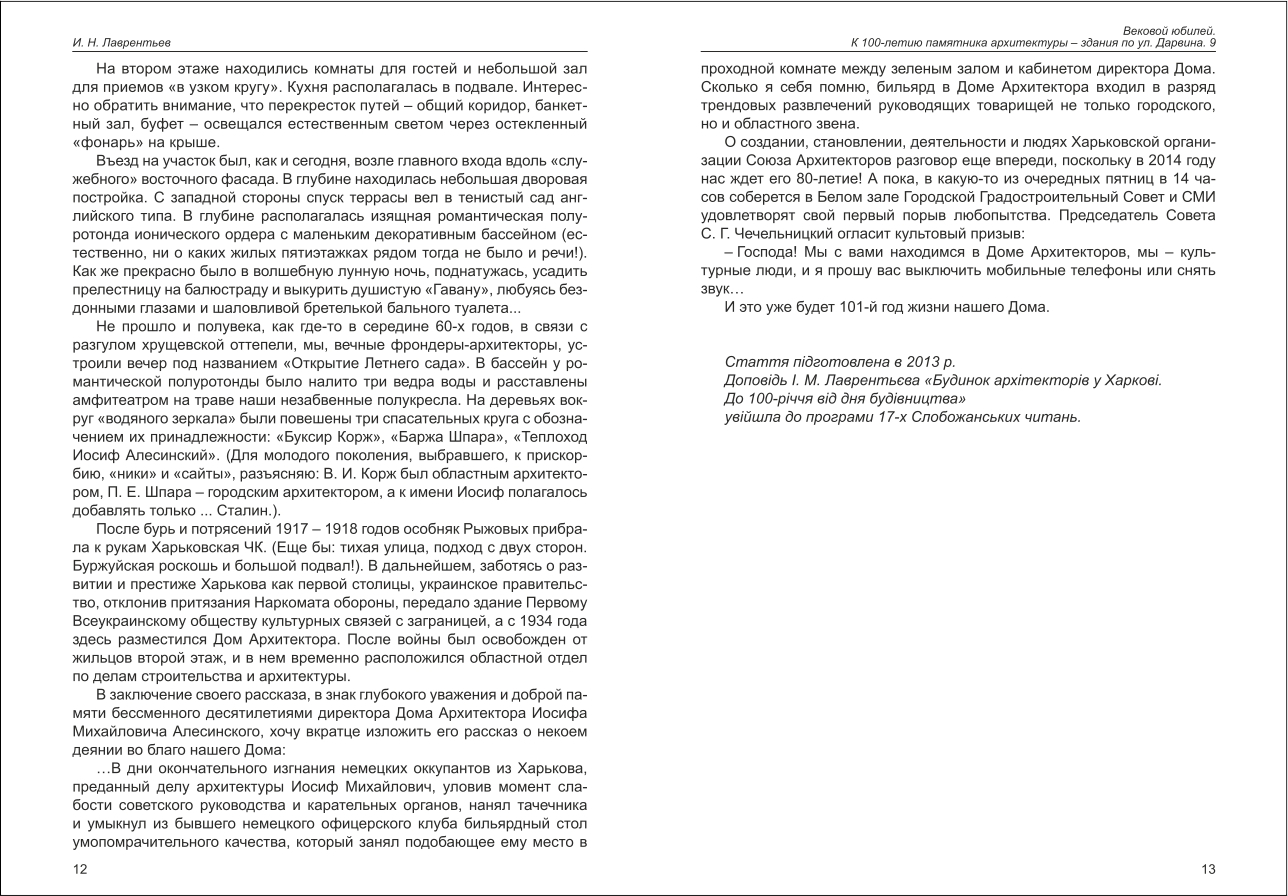 И. Н. Лаврентьев

На втором этаже находились комнаты для гостей и небольшой зал для приемов «в узком кругу». Кухня располагалась в подвале. Интересно обратить внимание, что перекресток путей – общий коридор, банкетный зал, буфет – освещался естественным светом через остекленный «фонарь» на крыше.

Въезд на участок был, как и сегодня, возле главного входа вдоль «служебного» восточного фасада. В глубине находилась небольшая дворовая постройка. С западной стороны спуск террасы вел в тенистый сад английского типа. В глубине располагалась изящная романтическая полуротонда ионического ордера с маленьким декоративным бассейном (естественно, ни о каких жилых пятиэтажках рядом тогда не было и речи!). Как же прекрасно было в волшебную лунную ночь, поднатужась, усадить прелестницу на балюстраду и выкурить душистую «Гавану», любуясь бездонными глазами и шаловливой бретелькой бального туалета...

Не прошло и полувека, как где-то в середине 60-х годов, в связи с разгулом хрущевской оттепели, мы, вечные фрондеры-архитекторы, устроили вечер под названием «Открытие Летнего сада». В бассейн у романтической полуротонды было налито три ведра воды и расставлены амфитеатром на траве наши незабвенные полукресла. На деревьях вокруг «водяного зеркала» были повешены три спасательных круга с обозначением их принадлежности: «Буксир Корж», «Баржа Шпара», «Теплоход Иосиф Алесинский». (Для молодого поколения, выбравшего, к прискорбию, «ники» и «сайты», разъясняю: В. И. Корж был областным архитектором, П. Е. Шпара – городским архитектором, а к имени Иосиф полагалось добавлять только ... Сталин.).

После бурь и потрясений 1917 – 1918 годов особняк Рыжовых прибрала к рукам Харьковская ЧК. (Еще бы: тихая улица, подход с двух сторон. Буржуйская роскошь и большой подвал!). В дальнейшем, заботясь о развитии и престиже Харькова как первой столицы, украинское правительство, отклонив притязания Наркомата обороны, передало здание Первому Всеукраинскому обществу культурных связей с заграницей, а с 1934 года здесь разместился Дом Архитектора. После войны был освобожден от жильцов второй этаж, и в нем временно расположился областной отдел по делам строительства и архитектуры.

В заключение своего рассказа, в знак глубокого уважения и доброй памяти бессменного десятилетиями директора Дома Архитектора Иосифа Михайловича Алесинского, хочу вкратце изложить его рассказ о некоем деянии во благо нашего Дома:

…В дни окончательного изгнания немецких оккупантов из Харькова, преданный делу архитектуры Иосиф Михайлович, уловив момент слабости советского руководства и карательных органов, нанял тачечника и умыкнул из бывшего немецкого офицерского клуба бильярдный стол умопомрачительного качества, который занял подобающее ему место в

12

Вековой юбилей.
К 100-летию памятника архитектуры – здания по ул. Дарвина. 9

проходной комнате между зеленым залом и кабинетом директора Дома. Сколько я себя помню, бильярд в Доме Архитектора входил в разряд трендовых развлечений руководящих товарищей не только городского, но и областного звена.

О создании, становлении, деятельности и людях Харьковской организации Союза Архитекторов разговор еще впереди, поскольку в 2014 году нас ждет его 80-летие! А пока, в какую-то из очередных пятниц в 14 часов соберется в Белом зале Городской Градостроительный Совет и СМИ удовлетворят свой первый порыв любопытства. Председатель Совета С. Г. Чечельницкий огласит культовый призыв:

– Господа! Мы с вами находимся в Доме Архитекторов, мы – культурные люди, и я прошу вас выключить мобильные телефоны или снять звук…

И это уже будет 101-й год жизни нашего Дома.

Стаття підготовлена в 2013 р.
Доповідь І. М. Лаврентьєва «Будинок архітекторів у Харкові. До 100-річчя від дня будівництва» увійшла до програми 17-х Слобожанських читань.

13